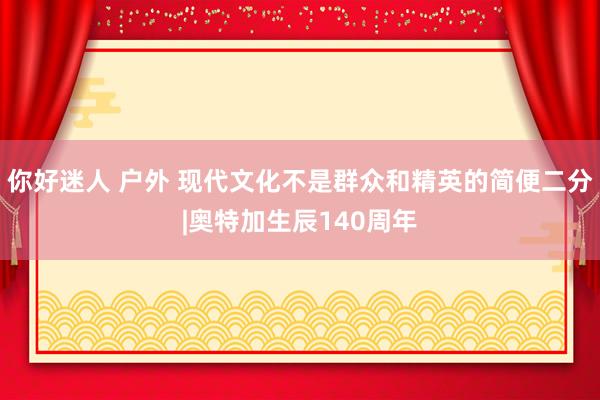 你好迷人 户外 现代文化不是群众和精英的简便二分|奥特加生辰140周年